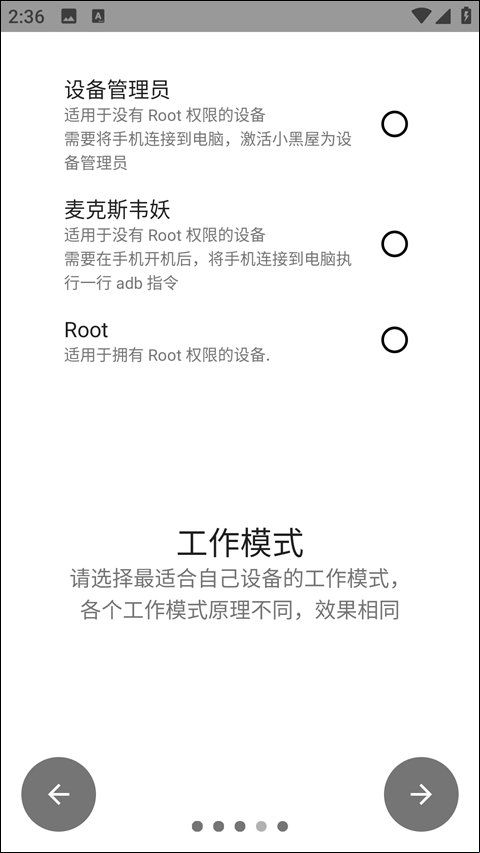 2:36

设备管理员
适用于没有 Root 权限的设备
需要将手机连接到电脑，激活小黑屋为设备管理员

麦克斯韦妖
适用于没有 Root 权限的设备
需要在手机开机后，将手机连接到电脑执行一行 adb 指令

Root
适用于拥有 Root 权限的设备.

工作模式
请选择最适合自己设备的工作模式，各个工作模式原理不同，效果相同